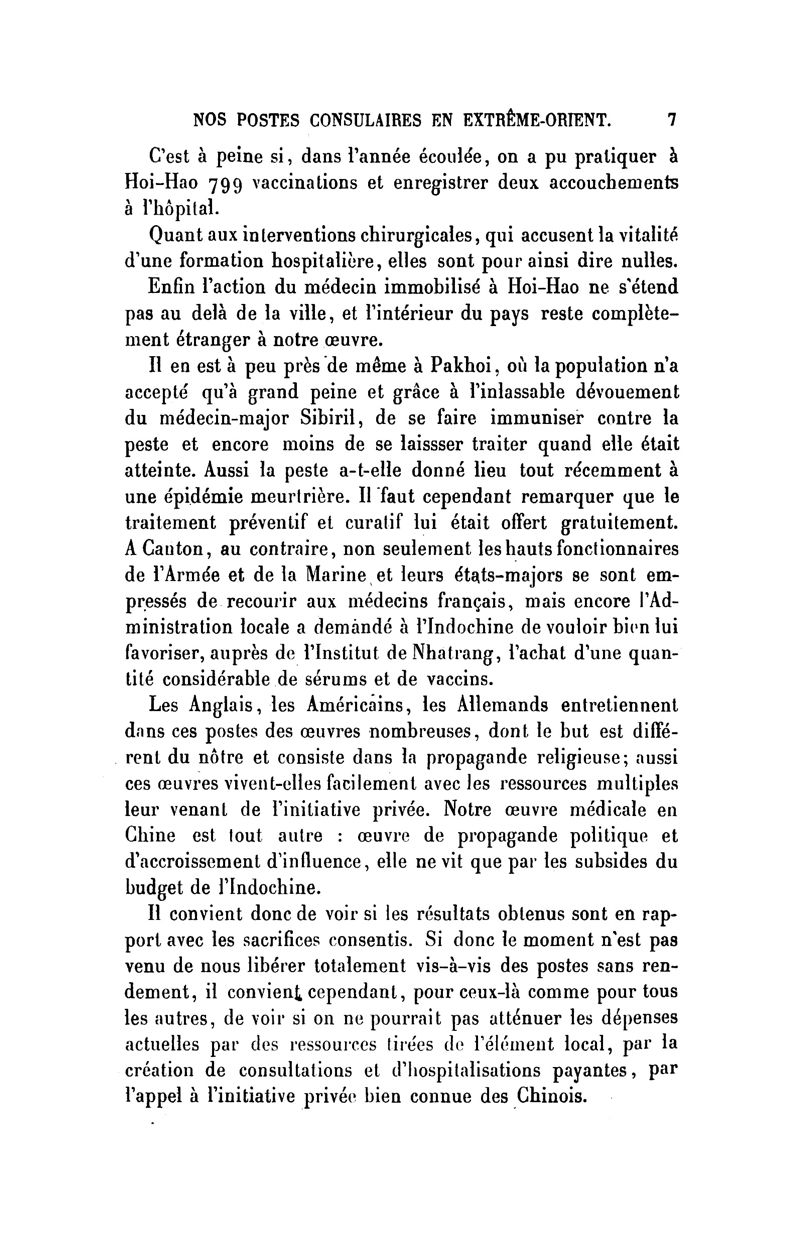 NOS POSTES CONSULAIRES EN EXTRÊME-ORIENT. 7

C'est à peine si, dans l'année écoulée, on a pu pratiquer à Hoi-Hao 799 vaccinations et enregistrer deux accouchements à l'hôpital.

Quant aux interventions chirurgicales, qui accusent la vitalité d'une formation hospitalière, elles sont pour ainsi dire nulles.

Enfin l'action du médecin immobilisé à Hoi-Hao ne s'étend pas au delà de la ville, et l'intérieur du pays reste complètement étranger à notre œuvre.

Il en est à peu près de même à Pakhoi, où la population n'a accepté qu'à grand peine et grâce à l'inlassable dévouement du médecin-major Sibiril, de se faire immuniser contre la peste et encore moins de se laissser traiter quand elle était atteinte. Aussi la peste a-t-elle donné lieu tout récemment à une épidémie meurtrière. Il faut cependant remarquer que le traitement préventif et curatif lui était offert gratuitement. A Canton, au contraire, non seulement les hauts fonctionnaires de l'Armée et de la Marine et leurs états-majors se sont empressés de recourir aux médecins français, mais encore l'Administration locale a demandé à l'Indochine de vouloir bien lui favoriser, auprès de l'Institut de Nhatrang, l'achat d'une quantité considérable de sérums et de vaccins.

Les Anglais, les Américains, les Allemands entretiennent dans ces postes des œuvres nombreuses, dont le but est différent du nôtre et consiste dans la propagande religieuse; aussi ces œuvres vivent-elles facilement avec les ressources multiples leur venant de l'initiative privée. Notre œuvre médicale en Chine est tout autre : œuvre de propagande politique et d'accroissement d'influence, elle ne vit que par les subsides du budget de l'Indochine.

Il convient donc de voir si les résultats obtenus sont en rapport avec les sacrifices consentis. Si donc le moment n'est pas venu de nous libérer totalement vis-à-vis des postes sans rendement, il convient cependant, pour ceux-là comme pour tous les autres, de voir si on ne pourrait pas atténuer les dépenses actuelles par des ressources tirées de l'élément local, par la création de consultations et d'hospitalisations payantes, par l'appel à l'initiative privée bien connue des Chinois.